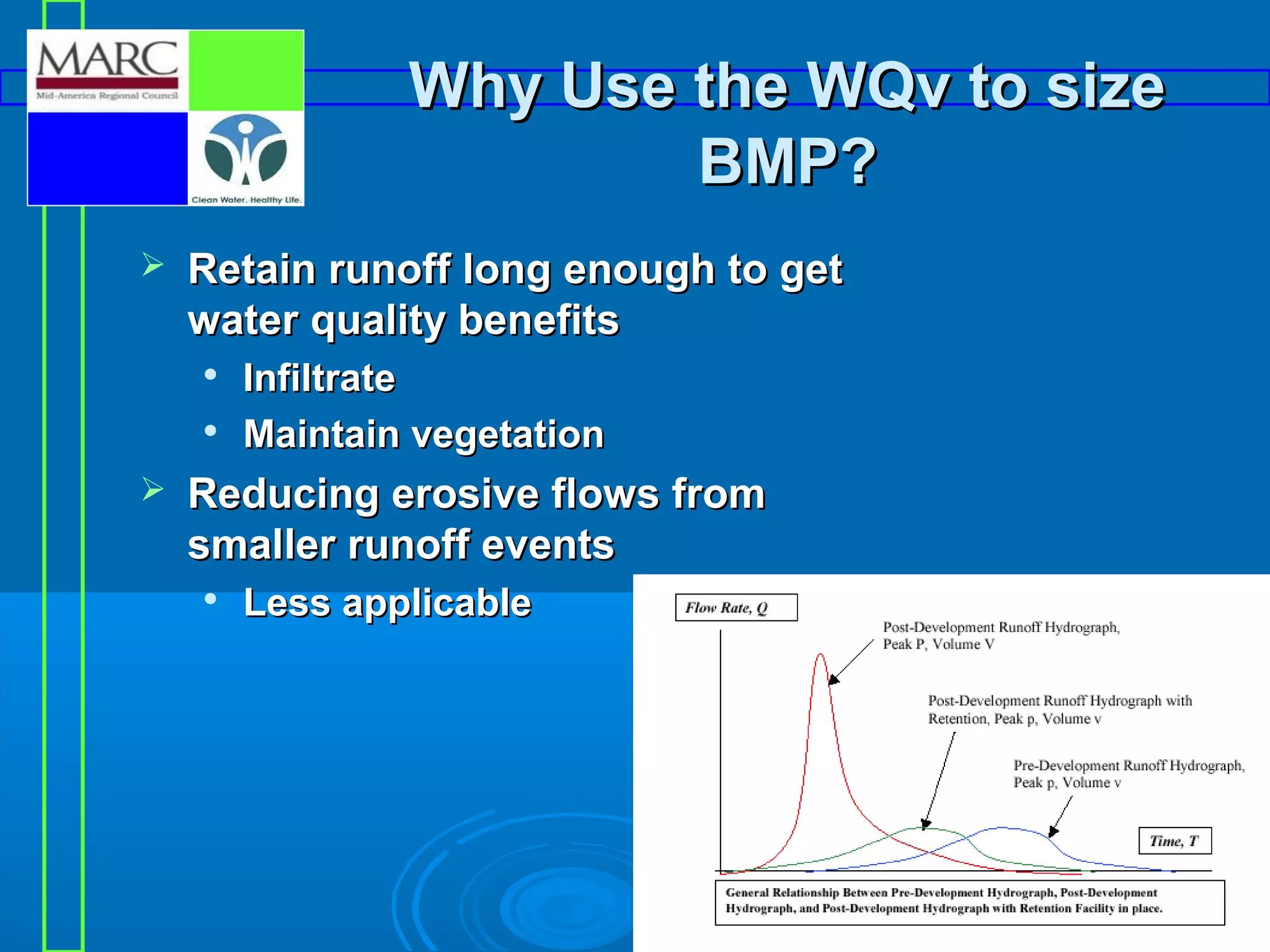 MARC
Mid-America Regional Council

Clean Water. Healthy Life.

Why Use the WQv to size BMP?

➢ Retain runoff long enough to get water quality benefits
• Infiltrate
• Maintain vegetation
➢ Reducing erosive flows from smaller runoff events
• Less applicable

Flow Rate, Q

Post-Development Runoff Hydrograph, Peak P, Volume V

Post-Development Runoff Hydrograph with Retention, Peak p, Volume v

Pre-Development Runoff Hydrograph, Peak p, Volume v

Time, T

General Relationship Between Pre-Development Hydrograph, Post-Development Hydrograph, and Post-Development Hydrograph with Retention Facility in place.